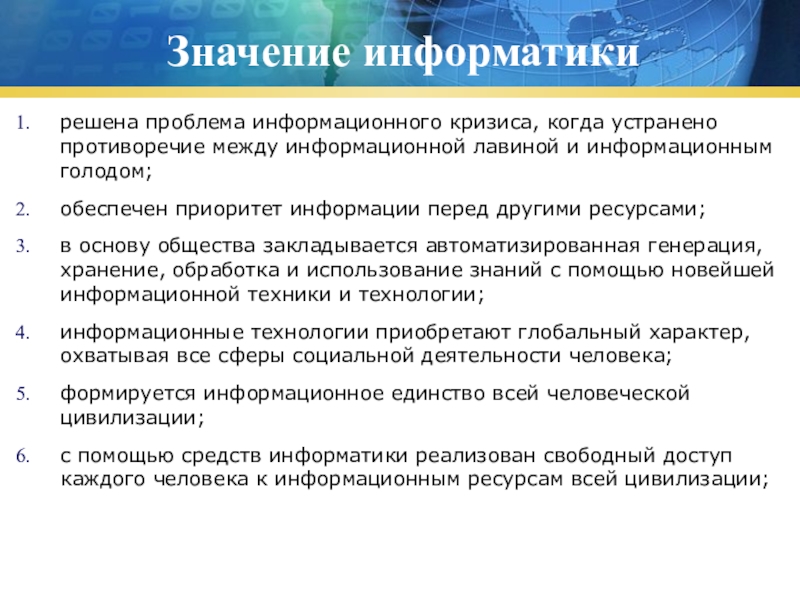 Значение информатики

1. решена проблема информационного кризиса, когда устранено противоречие между информационной лавиной и информационным голодом;

2. обеспечен приоритет информации перед другими ресурсами;

3. в основу общества закладывается автоматизированная генерация, хранение, обработка и использование знаний с помощью новейшей информационной техники и технологии;

4. информационные технологии приобретают глобальный характер, охватывая все сферы социальной деятельности человека;

5. формируется информационное единство всей человеческой цивилизации;

6. с помощью средств информатики реализован свободный доступ каждого человека к информационным ресурсам всей цивилизации;